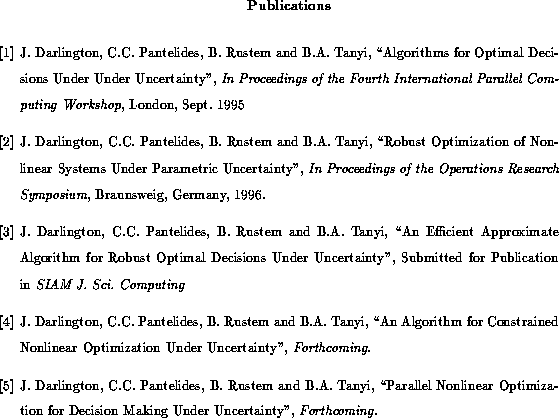 Publications

[1] J. Darlington, C.C. Pantelides, B. Rustem and B.A. Tanyi, "Algorithms for Optimal Decisions Under Under Uncertainty", In Proceedings of the Fourth International Parallel Computing Workshop, London, Sept. 1995

[2] J. Darlington, C.C. Pantelides, B. Rustem and B.A. Tanyi, "Robust Optimization of Nonlinear Systems Under Parametric Uncertainty", In Proceedings of the Operations Research Symposium, Braunsweig, Germany, 1996.

[3] J. Darlington, C.C. Pantelides, B. Rustem and B.A. Tanyi, "An Efficient Approximate Algorithm for Robust Optimal Decisions Under Uncertainty", Submitted for Publication in SIAM J. Sci. Computing

[4] J. Darlington, C.C. Pantelides, B. Rustem and B.A. Tanyi, "An Algorithm for Constrained Nonlinear Optimization Under Uncertainty", Forthcoming.

[5] J. Darlington, C.C. Pantelides, B. Rustem and B.A. Tanyi, "Parallel Nonlinear Optimization for Decision Making Under Uncertainty", Forthcoming.